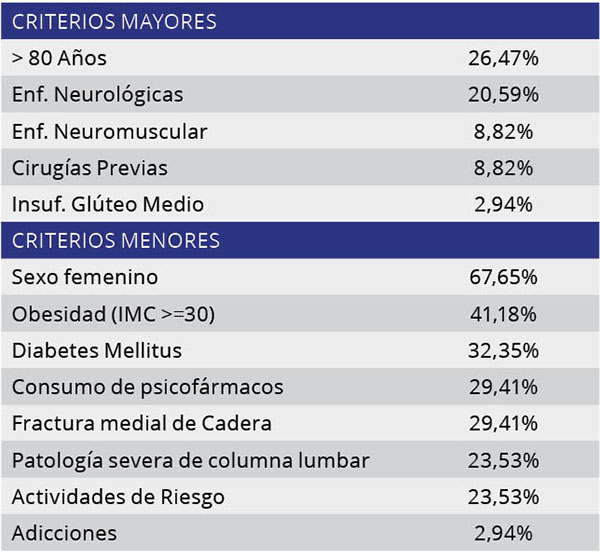 | CRITERIOS MAYORES | |
|---|---|
| > 80 Años | 26,47% |
| Enf. Neurológicas | 20,59% |
| Enf. Neuromuscular | 8,82% |
| Cirugías Previas | 8,82% |
| Insuf. Glúteo Medio | 2,94% |
| CRITERIOS MENORES | |
| Sexo femenino | 67,65% |
| Obesidad (IMC >=30) | 41,18% |
| Diabetes Mellitus | 32,35% |
| Consumo de psicofármacos | 29,41% |
| Fractura medial de Cadera | 29,41% |
| Patología severa de columna lumbar | 23,53% |
| Actividades de Riesgo | 23,53% |
| Adicciones | 2,94% |